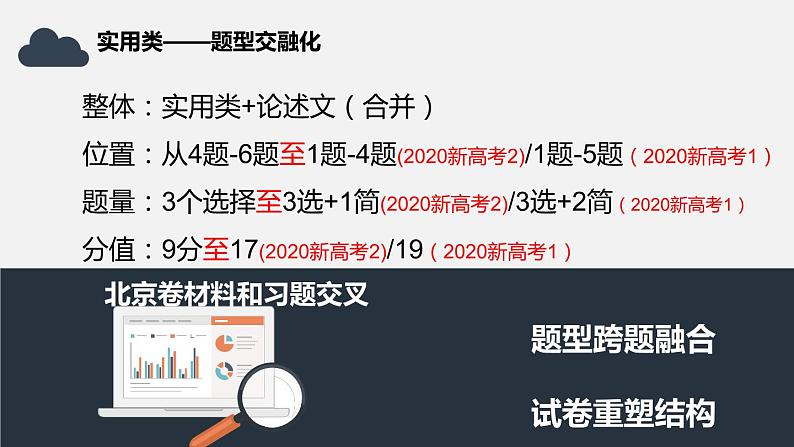 实用类——题型交融化

整体：实用类+论述文（合并）

位置：从4题-6题至1题-4题(2020新高考2)/1题-5题（2020新高考1）

题量：3个选择至3选+1简(2020新高考2)/3选+2简（2020新高考1）

分值：9分至17(2020新高考2)/19（2020新高考1）

北京卷材料和习题交叉

题型跨题融合

试卷重塑结构